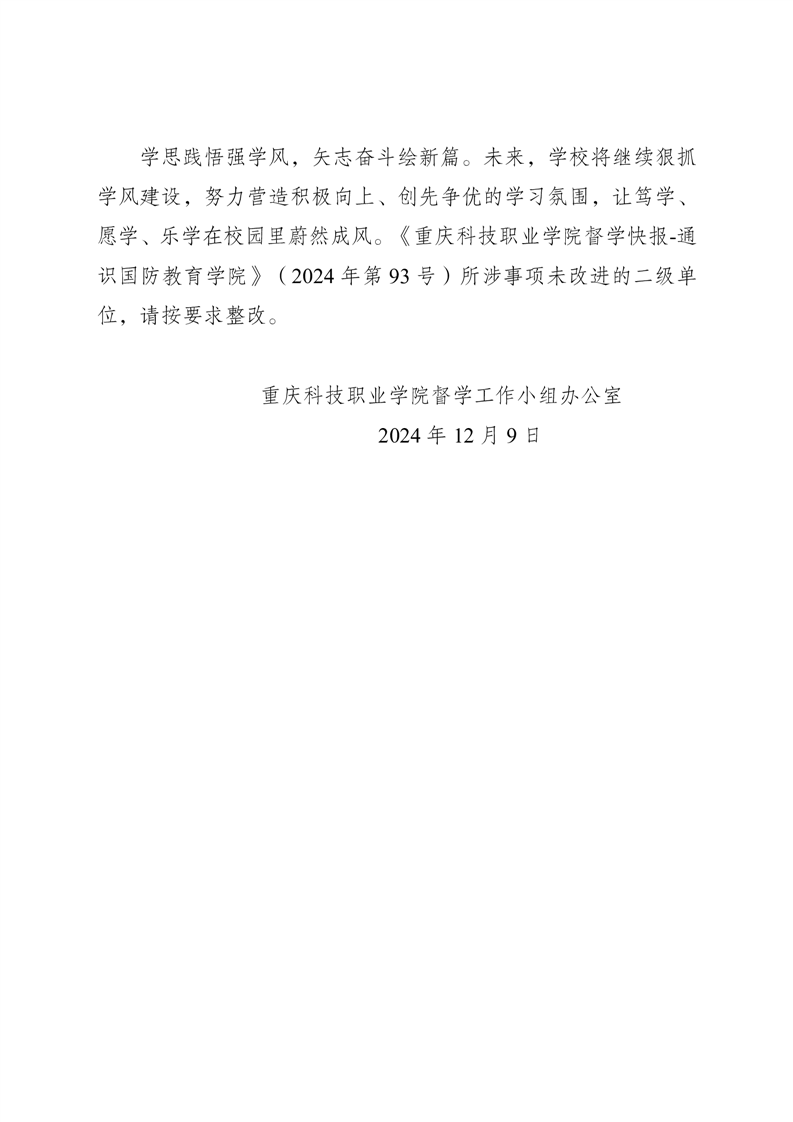 学思践悟强学风，矢志奋斗绘新篇。未来，学校将继续狠抓学风建设，努力营造积极向上、创先争优的学习氛围，让笃学、愿学、乐学在校园里蔚然成风。《重庆科技职业学院督学快报-通识国防教育学院》（2024年第93号）所涉事项未改进的二级单位，请按要求整改。

重庆科技职业学院督学工作小组办公室
2024年12月9日